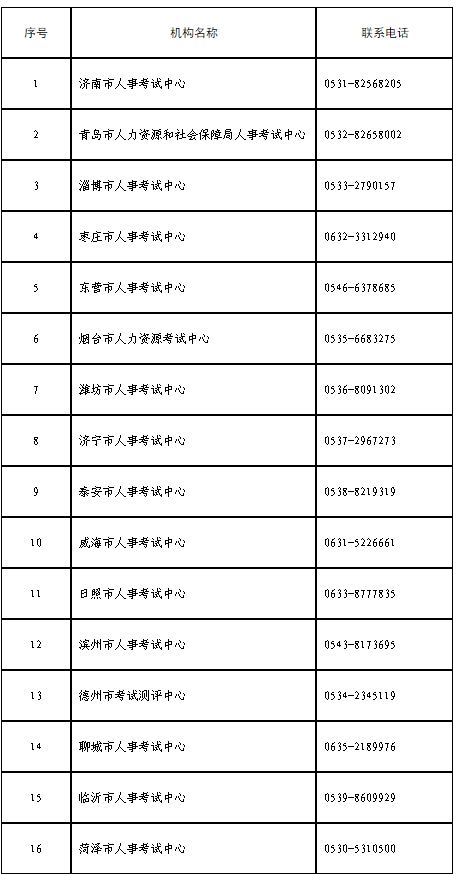 | 序号 | 机构名称 | 联系电话 |
|---|---|---|
| 1 | 济南市人事考试中心 | 0531-82568205 |
| 2 | 青岛市人力资源和社会保障局人事考试中心 | 0532-82658002 |
| 3 | 淄博市人事考试中心 | 0533-2790157 |
| 4 | 枣庄市人事考试中心 | 0632-3312940 |
| 5 | 东营市人事考试中心 | 0546-6378685 |
| 6 | 烟台市人力资源考试中心 | 0535-6683275 |
| 7 | 潍坊市人事考试中心 | 0536-8091302 |
| 8 | 济宁市人事考试中心 | 0537-2967273 |
| 9 | 泰安市人事考试中心 | 0538-8219319 |
| 10 | 威海市人事考试中心 | 0631-5226661 |
| 11 | 日照市人事考试中心 | 0633-8777835 |
| 12 | 滨州市人事考试中心 | 0543-8173695 |
| 13 | 德州市考试测评中心 | 0534-2345119 |
| 14 | 聊城市人事考试中心 | 0635-2189976 |
| 15 | 临沂市人事考试中心 | 0539-8609929 |
| 16 | 菏泽市人事考试中心 | 0530-5310500 |